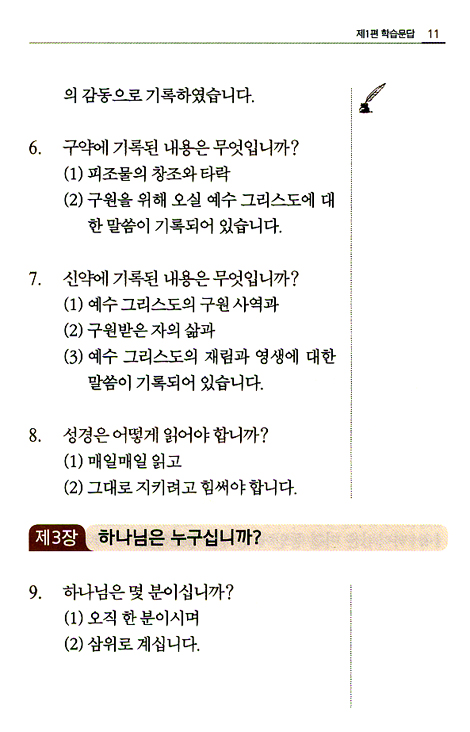 제1편 학습문답 11

의 감동으로 기록하였습니다.

6. 구약에 기록된 내용은 무엇입니까?
(1) 피조물의 창조와 타락
(2) 구원을 위해 오실 예수 그리스도에 대한 말씀이 기록되어 있습니다.

7. 신약에 기록된 내용은 무엇입니까?
(1) 예수 그리스도의 구원 사역과
(2) 구원받은 자의 삶과
(3) 예수 그리스도의 재림과 영생에 대한 말씀이 기록되어 있습니다.

8. 성경은 어떻게 읽어야 합니까?
(1) 매일매일 읽고
(2) 그대로 지키려고 힘써야 합니다.

제3장 하나님은 누구십니까?

9. 하나님은 몇 분이십니까?
(1) 오직 한 분이시며
(2) 삼위로 계십니다.